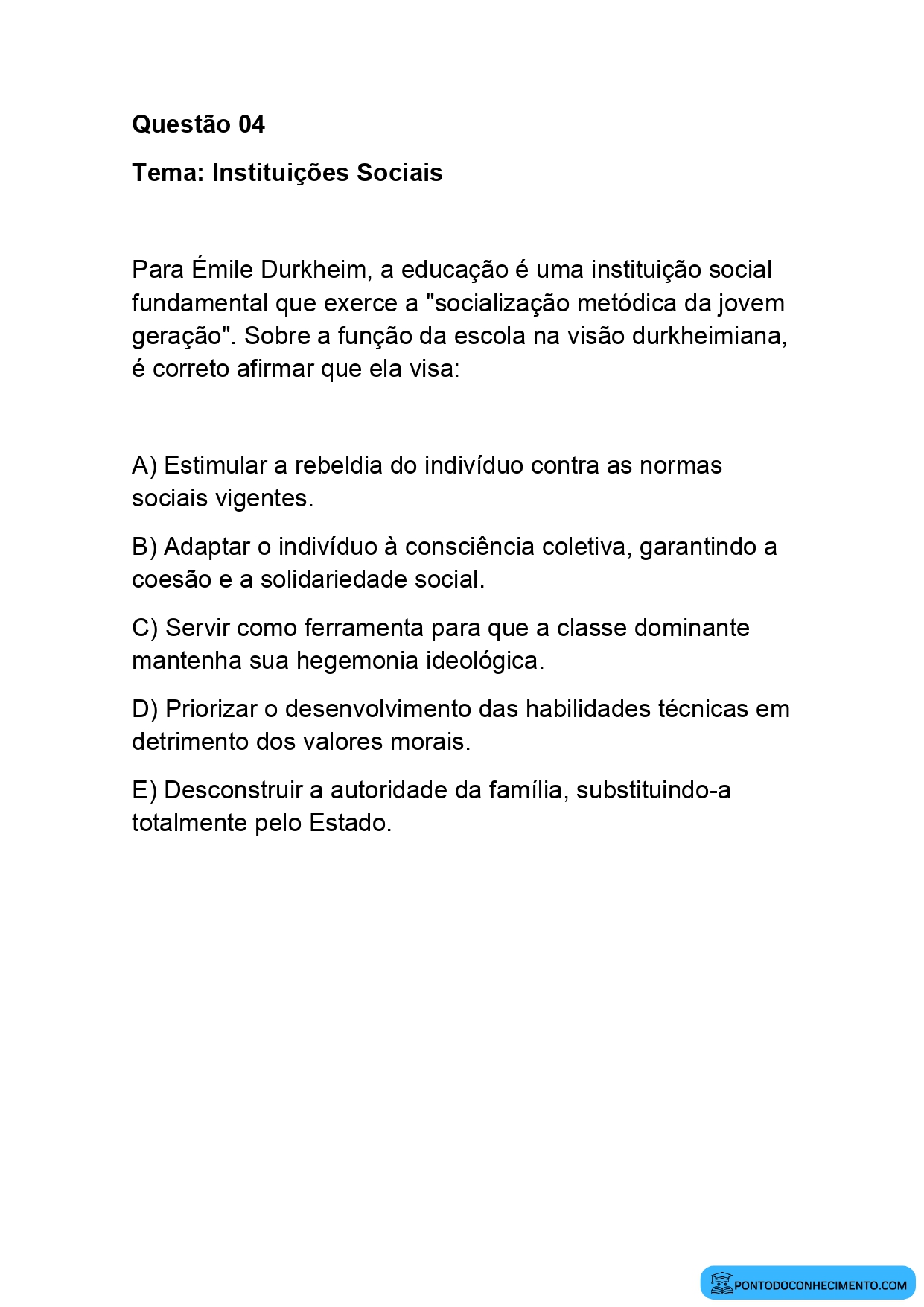 Questão 04

Tema: Instituições Sociais

Para Émile Durkheim, a educação é uma instituição social fundamental que exerce a "socialização metódica da jovem geração". Sobre a função da escola na visão durkheimiana, é correto afirmar que ela visa:

A) Estimular a rebeldia do indivíduo contra as normas sociais vigentes.

B) Adaptar o indivíduo à consciência coletiva, garantindo a coesão e a solidariedade social.

C) Servir como ferramenta para que a classe dominante mantenha sua hegemonia ideológica.

D) Priorizar o desenvolvimento das habilidades técnicas em detrimento dos valores morais.

E) Desconstruir a autoridade da família, substituindo-a totalmente pelo Estado.

PONTODOCONHECIMENTO.COM